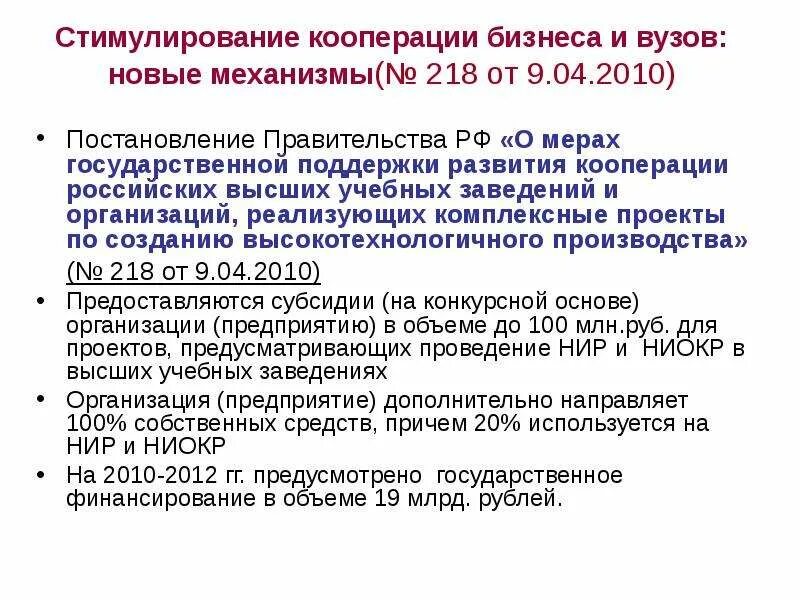 Стимулирование кооперации бизнеса и вузов: новые механизмы(№ 218 от 9.04.2010)

• Постановление Правительства РФ «О мерах государственной поддержки развития кооперации российских высших учебных заведений и организаций, реализующих комплексные проекты по созданию высокотехнологичного производства» (№ 218 от 9.04.2010)
• Предоставляются субсидии (на конкурсной основе) организации (предприятию) в объеме до 100 млн.руб. для проектов, предусматривающих проведение НИР и НИОКР в высших учебных заведениях
• Организация (предприятие) дополнительно направляет 100% собственных средств, причем 20% используется на НИР и НИОКР
• На 2010-2012 гг. предусмотрено государственное финансирование в объеме 19 млрд. рублей.